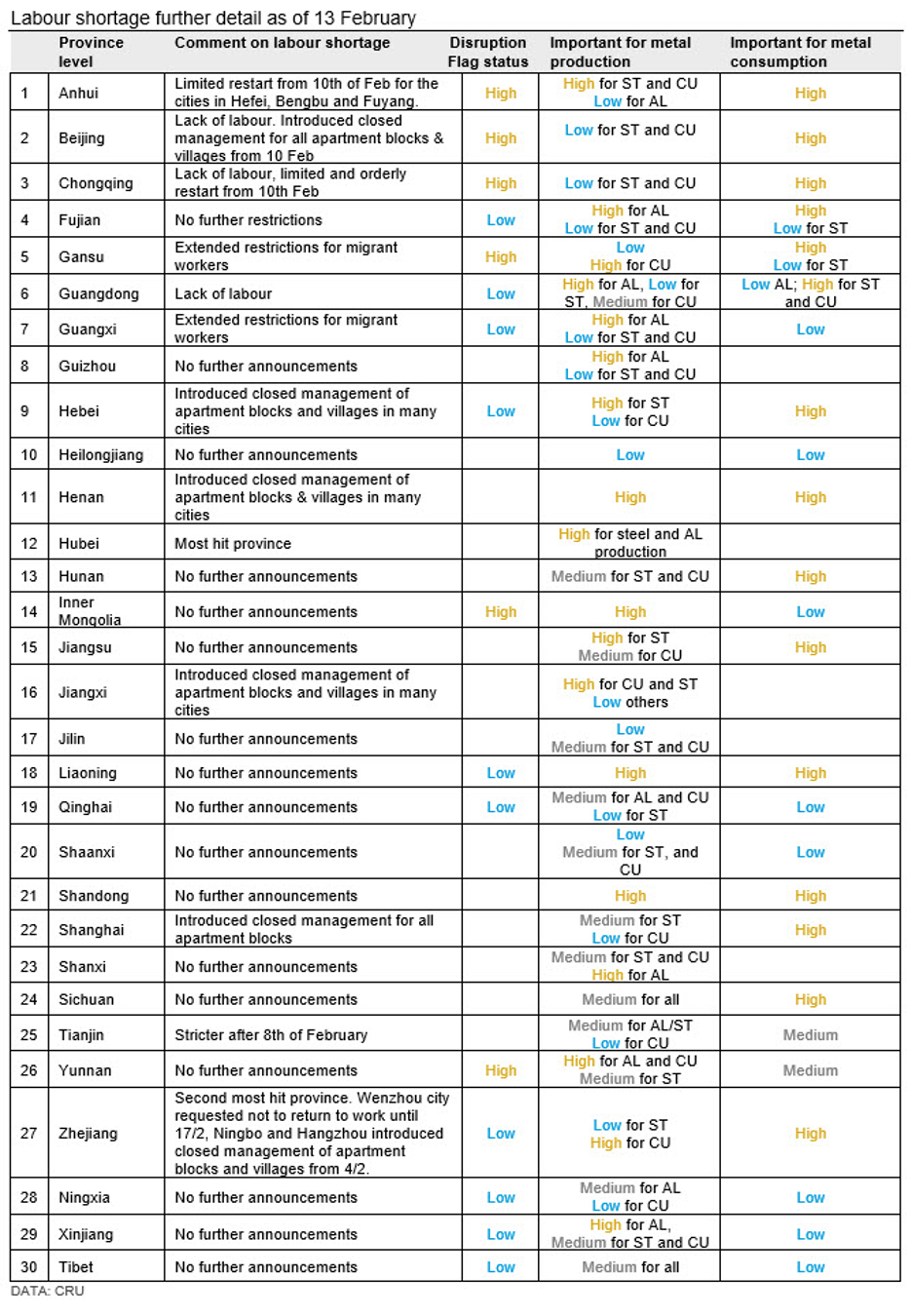 Labour shortage further detail as of 13 February

| | Province level | Comment on labour shortage | Disruption Flag status | Important for metal production | Important for metal consumption |
|---|---|---|---|---|---|
| 1 | Anhui | Limited restart from 10th of Feb for the cities in Hefei, Bengbu and Fuyang. | High | High for ST and CU Low for AL | High |
| 2 | Beijing | Lack of labour. Introduced closed management for all apartment blocks & villages from 10 Feb | High | Low for ST and CU | High |
| 3 | Chongqing | Lack of labour, limited and orderly restart from 10th Feb | High | Low for ST and CU | High |
| 4 | Fujian | No further restrictions | Low | High for AL Low for ST and CU | High Low for ST |
| 5 | Gansu | Extended restrictions for migrant workers | High | Low High for CU | High Low for ST |
| 6 | Guangdong | Lack of labour | Low | High for AL, Low for ST, Medium for CU | Low AL; High for ST and CU |
| 7 | Guangxi | Extended restrictions for migrant workers | Low | High for AL Low for ST and CU | Low |
| 8 | Guizhou | No further announcements | | High for AL Low for ST and CU | |
| 9 | Hebei | Introduced closed management of apartment blocks and villages in many cities | Low | High for ST Low for CU | High |
| 10 | Heilongjiang | No further announcements | | Low | Low |
| 11 | Henan | Introduced closed management of apartment blocks & villages in many cities | | High | High |
| 12 | Hubei | Most hit province | | High for steel and AL production | |
| 13 | Hunan | No further announcements | | Medium for ST and CU | High |
| 14 | Inner Mongolia | No further announcements | High | High | Low |
| 15 | Jiangsu | No further announcements | | High for ST Medium for CU | High |
| 16 | Jiangxi | Introduced closed management of apartment blocks and villages in many cities | | High for CU and ST Low others | |
| 17 | Jilin | No further announcements | | Low Medium for ST and CU | |
| 18 | Liaoning | No further announcements | Low | High | High |
| 19 | Qinghai | No further announcements | Low | Medium for AL and CU Low for ST | Low |
| 20 | Shaanxi | No further announcements | | Low Medium for ST, and CU | Low |
| 21 | Shandong | No further announcements | | High | High |
| 22 | Shanghai | Introduced closed management for all apartment blocks | | Medium for ST Low for CU | High |
| 23 | Shanxi | No further announcements | | Medium for ST and CU High for AL | |
| 24 | Sichuan | No further announcements | | Medium for all | High |
| 25 | Tianjin | Stricter after 8th of February | | Medium for AL/ST Low for CU | Medium |
| 26 | Yunnan | No further announcements | High | High for AL and CU Medium for ST | Medium |
| 27 | Zhejiang | Second most hit province. Wenzhou city requested not to return to work until 17/2, Ningbo and Hangzhou introduced closed management of apartment blocks and villages from 4/2. | Low | Low for ST High for CU | High |
| 28 | Ningxia | No further announcements | Low | Medium for AL Low for CU | Low |
| 29 | Xinjiang | No further announcements | Low | High for AL, Medium for ST and CU | Low |
| 30 | Tibet | No further announcements | Low | Medium for all | Low |

DATA: CRU